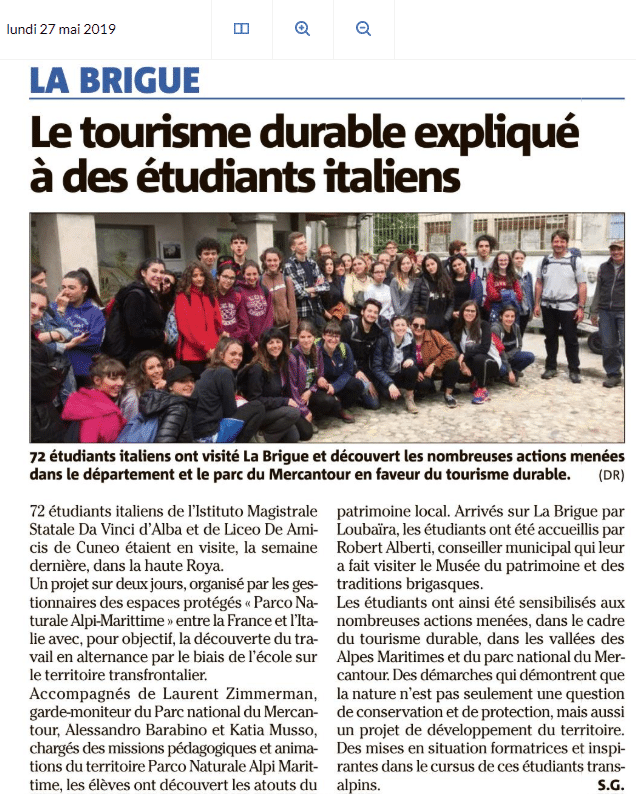 lundi 27 mai 2019

LA BRIGUE

Le tourisme durable expliqué à des étudiants italiens

72 étudiants italiens ont visité La Brigue et découvert les nombreuses actions menées dans le département et le parc du Mercantour en faveur du tourisme durable. (DR)

72 étudiants italiens de l'Istituto Magistrale Statale Da Vinci d'Alba et de Liceo De Amicis de Cuneo étaient en visite, la semaine dernière, dans la haute Roya.

Un projet sur deux jours, organisé par les gestionnaires des espaces protégés « Parco Naturale Alpi-Marittime » entre la France et l'Italie avec, pour objectif, la découverte du travail en alternance par le biais de l'école sur le territoire transfrontalier.

Accompagnés de Laurent Zimmerman, garde-moniteur du Parc national du Mercantour, Alessandro Barabino et Katia Musso, chargés des missions pédagogiques et animations du territoire Parco Naturale Alpi Marittime, les élèves ont découvert les atouts du patrimoine local. Arrivés sur La Brigue par Loubaïra, les étudiants ont été accueillis par Robert Alberti, conseiller municipal qui leur a fait visiter le Musée du patrimoine et des traditions brigasques.

Les étudiants ont ainsi été sensibilisés aux nombreuses actions menées, dans le cadre du tourisme durable, dans les vallées des Alpes Maritimes et du parc national du Mercantour. Des démarches qui démontrent que la nature n'est pas seulement une question de conservation et de protection, mais aussi un projet de développement du territoire. Des mises en situation formatrices et inspirantes dans le cursus de ces étudiants transalpins.

S.G.